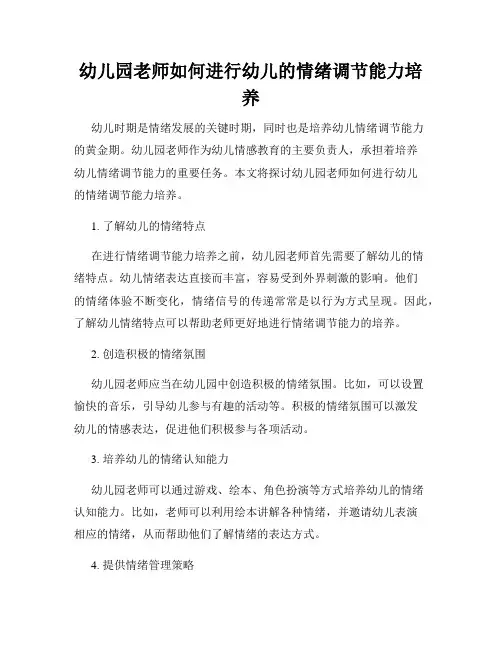 幼儿园老师如何进行幼儿的情绪调节能力培养

幼儿时期是情绪发展的关键时期，同时也是培养幼儿情绪调节能力的黄金期。幼儿园老师作为幼儿情感教育的主要负责人，承担着培养幼儿情绪调节能力的重要任务。本文将探讨幼儿园老师如何进行幼儿的情绪调节能力培养。

1. 了解幼儿的情绪特点

在进行情绪调节能力培养之前，幼儿园老师首先需要了解幼儿的情绪特点。幼儿情绪表达直接而丰富，容易受到外界刺激的影响。他们的情绪体验不断变化，情绪信号的传递常常是以行为方式呈现。因此，了解幼儿情绪特点可以帮助老师更好地进行情绪调节能力的培养。

2. 创造积极的情绪氛围

幼儿园老师应当在幼儿园中创造积极的情绪氛围。比如，可以设置愉快的音乐，引导幼儿参与有趣的活动等。积极的情绪氛围可以激发幼儿的情感表达，促进他们积极参与各项活动。

3. 培养幼儿的情绪认知能力

幼儿园老师可以通过游戏、绘本、角色扮演等方式培养幼儿的情绪认知能力。比如，老师可以利用绘本讲解各种情绪，并邀请幼儿表演相应的情绪，从而帮助他们了解情绪的表达方式。

4. 提供情绪管理策略